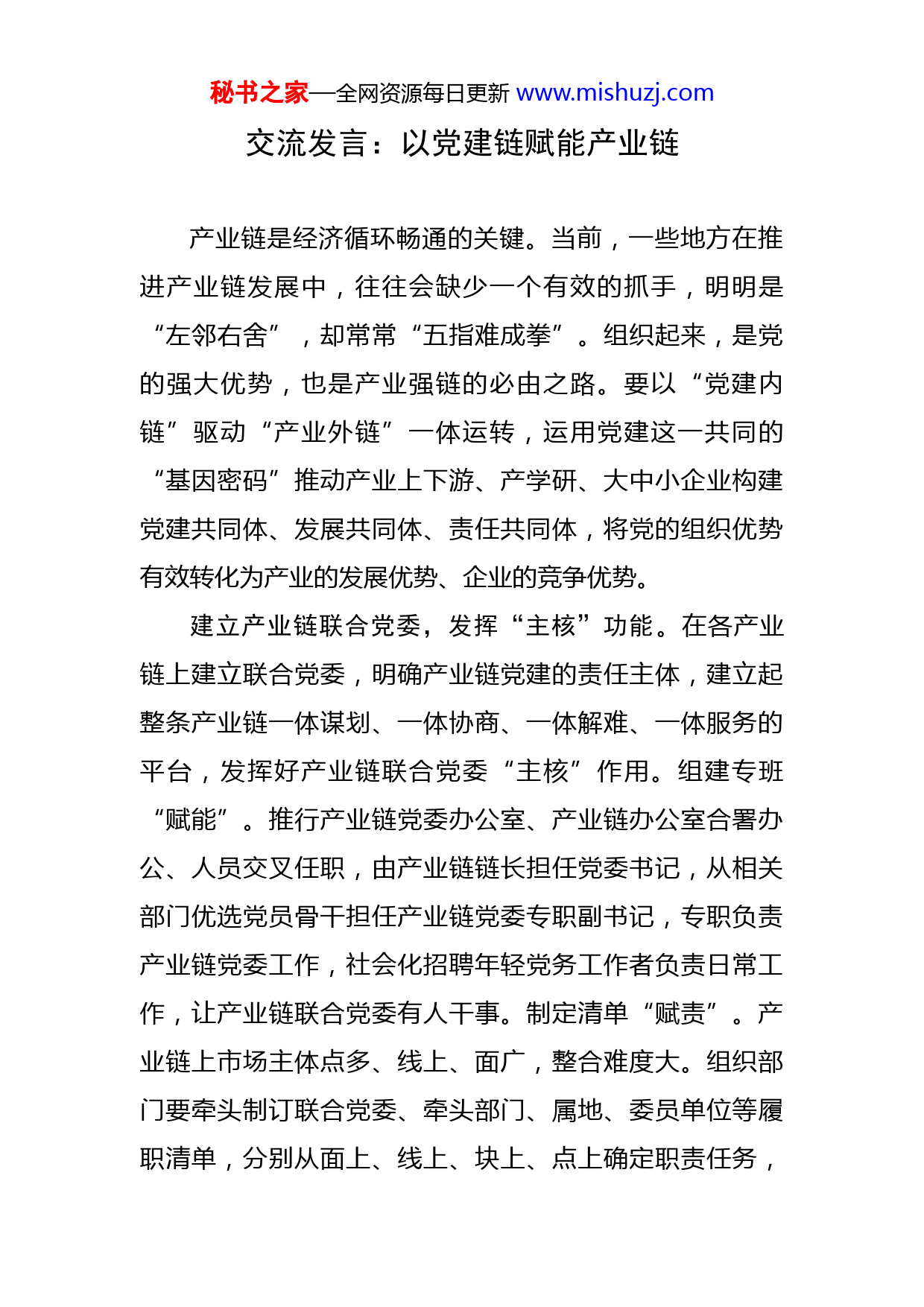 秘书之家—全网资源每日更新 www.mishuzj.com

交流发言：以党建链赋能产业链

产业链是经济循环畅通的关键。当前，一些地方在推进产业链发展中，往往会缺少一个有效的抓手，明明是“左邻右舍”，却常常“五指难成拳”。组织起来，是党的强大优势，也是产业强链的必由之路。要以“党建内链”驱动“产业外链”一体运转，运用党建这一共同的“基因密码”推动产业上下游、产学研、大中小企业构建党建共同体、发展共同体、责任共同体，将党的组织优势有效转化为产业的发展优势、企业的竞争优势。

建立产业链联合党委，发挥“主核”功能。在各产业链上建立联合党委，明确产业链党建的责任主体，建立起整条产业链一体谋划、一体协商、一体解难、一体服务的平台，发挥好产业链联合党委“主核”作用。组建专班“赋能”。推行产业链党委办公室、产业链办公室合署办公、人员交叉任职，由产业链链长担任党委书记，从相关部门优选党员骨干担任产业链党委专职副书记，专职负责产业链党委工作，社会化招聘年轻党务工作者负责日常工作，让产业链联合党委有人干事。制定清单“赋责”。产业链上市场主体点多、线上、面广，整合难度大。组织部门要牵头制订联合党委、牵头部门、属地、委员单位等履职清单，分别从面上、线上、块上、点上确定职责任务，